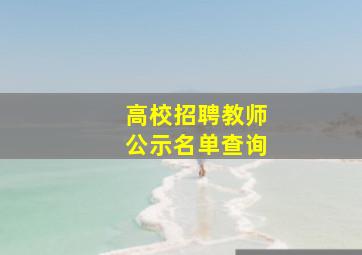 高校招聘教师
公示名单查询